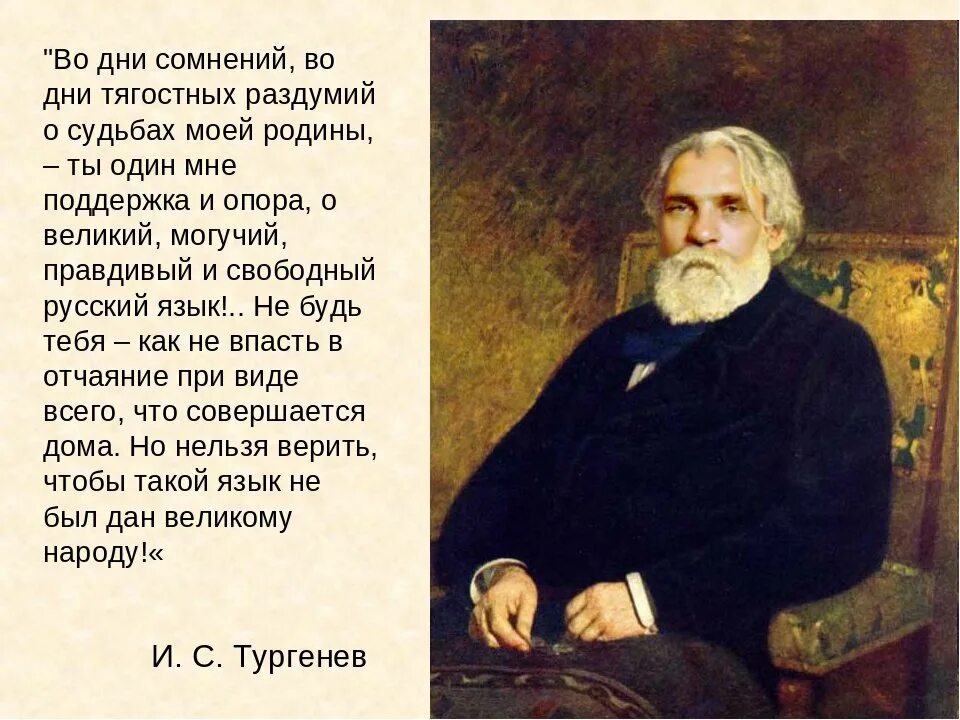 "Во дни сомнений, во дни тягостных раздумий о судьбах моей родины, – ты один мне поддержка и опора, о великий, могучий, правдивый и свободный русский язык!.. Не будь тебя – как не впасть в отчаяние при виде всего, что совершается дома. Но нельзя верить, чтобы такой язык не был дан великому народу!«

И. С. Тургенев